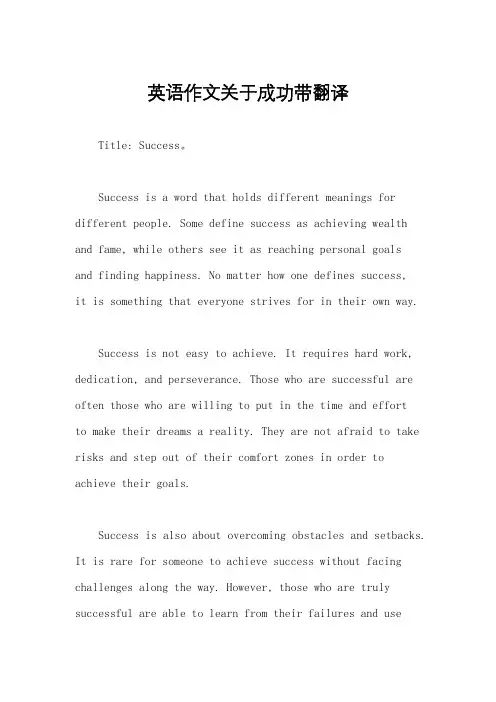 英语作文关于成功带翻译

Title: Success。

Success is a word that holds different meanings for different people. Some define success as achieving wealth and fame, while others see it as reaching personal goals and finding happiness. No matter how one defines success, it is something that everyone strives for in their own way.

Success is not easy to achieve. It requires hard work, dedication, and perseverance. Those who are successful are often those who are willing to put in the time and effort to make their dreams a reality. They are not afraid to take risks and step out of their comfort zones in order to achieve their goals.

Success is also about overcoming obstacles and setbacks. It is rare for someone to achieve success without facing challenges along the way. However, those who are truly successful are able to learn from their failures and use